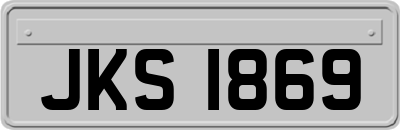 JKS 1869